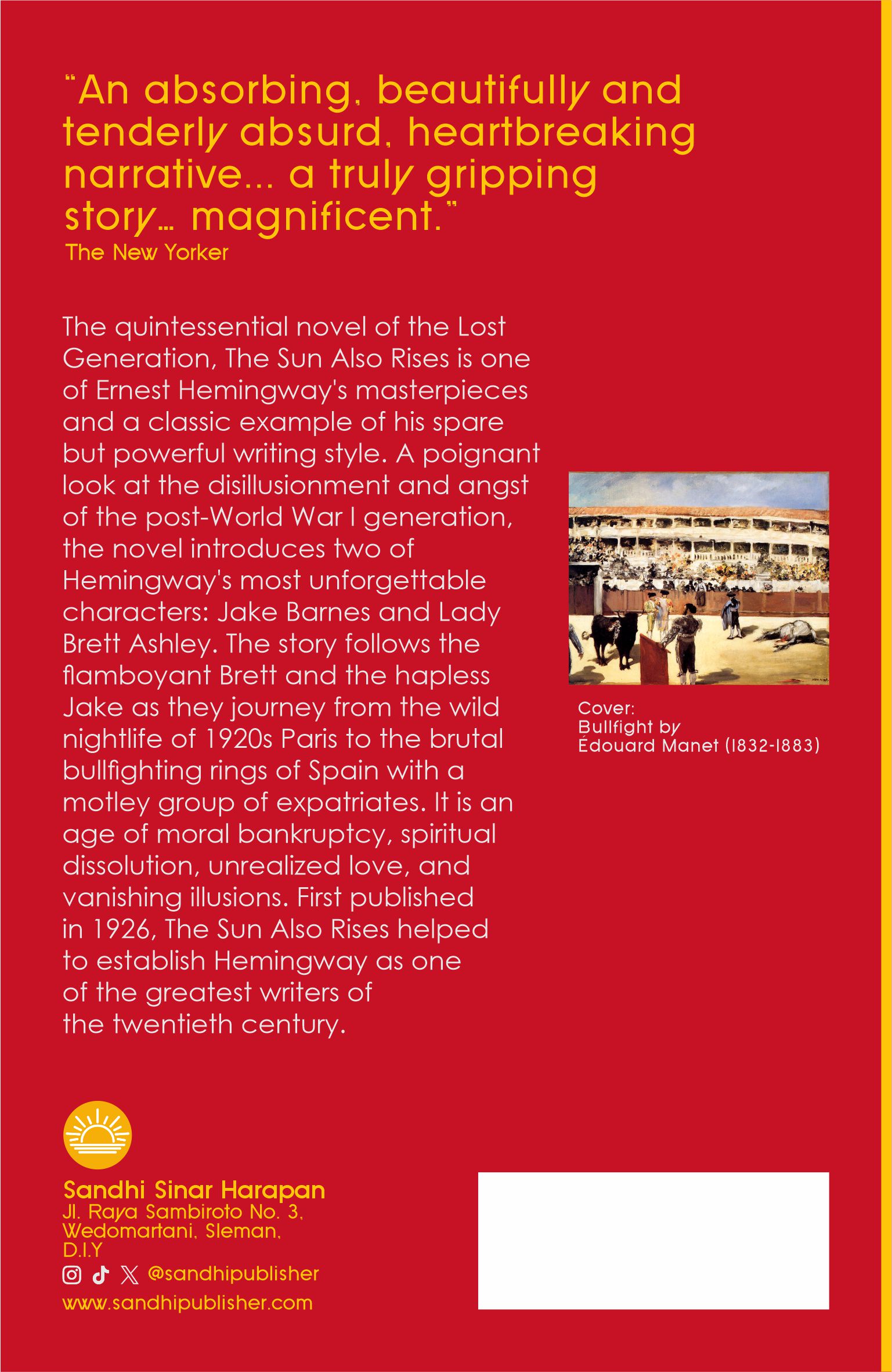 "An absorbing, beautifully and tenderly absurd, heartbreaking narrative... a truly gripping story... magnificent."
The New Yorker

The quintessential novel of the Lost Generation, The Sun Also Rises is one of Ernest Hemingway's masterpieces and a classic example of his spare but powerful writing style. A poignant look at the disillusionment and angst of the post-World War I generation, the novel introduces two of Hemingway's most unforgettable characters: Jake Barnes and Lady Brett Ashley. The story follows the flamboyant Brett and the hapless Jake as they journey from the wild nightlife of 1920s Paris to the brutal bullfighting rings of Spain with a motley group of expatriates. It is an age of moral bankruptcy, spiritual dissolution, unrealized love, and vanishing illusions. First published in 1926, The Sun Also Rises helped to establish Hemingway as one of the greatest writers of the twentieth century.

Cover:
Bullfight by
Édouard Manet (1832-1883)

Sandhi Sinar Harapan
Jl. Raya Sambiroto No. 3,
Wedomartani, Sleman,
D.I.Y
@sandhipublisher
www.sandhipublisher.com